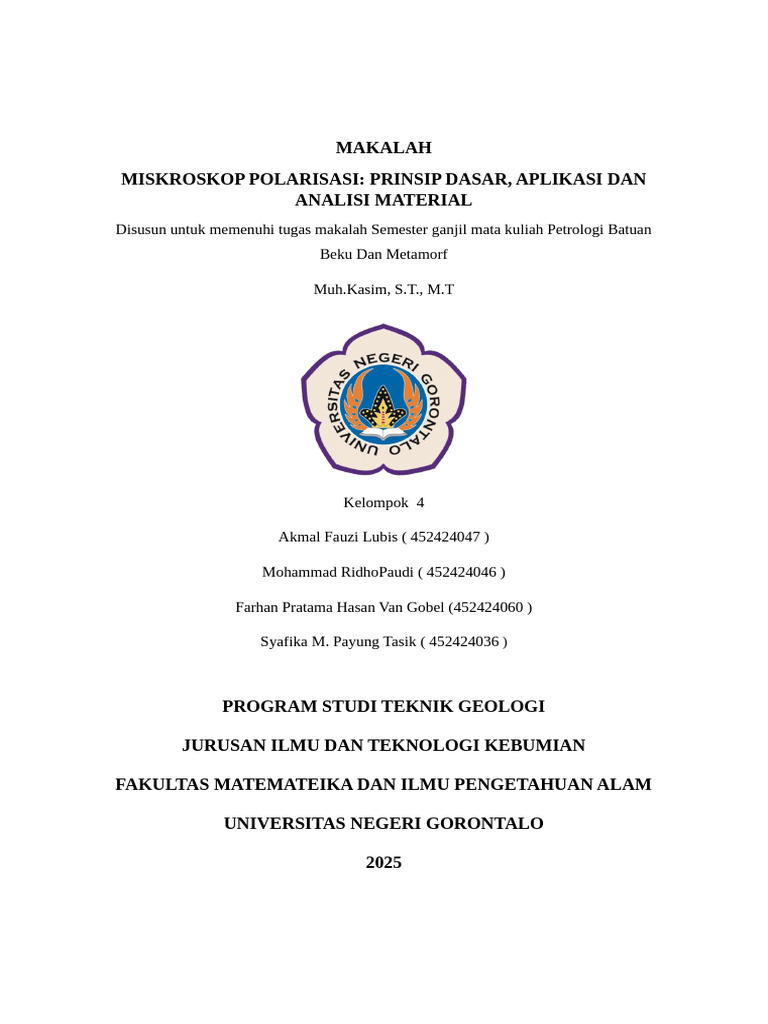 MAKALAH

MISKROSKOP POLARISASI: PRINSIP DASAR, APLIKASI DAN ANALISI MATERIAL

Disusun untuk memenuhi tugas makalah Semester ganjil mata kuliah Petrologi Batuan Beku Dan Metamorf

Muh.Kasim, S.T., M.T

UNIVERSITAS NEGERI GORONTALO

Kelompok 4

Akmal Fauzi Lubis ( 452424047 )

Mohammad RidhoPaudi ( 452424046 )

Farhan Pratama Hasan Van Gobel (452424060 )

Syafika M. Payung Tasik ( 452424036 )

PROGRAM STUDI TEKNIK GEOLOGI

JURUSAN ILMU DAN TEKNOLOGI KEBUMIAN

FAKULTAS MATEMATEIKA DAN ILMU PENGETAHUAN ALAM

UNIVERSITAS NEGERI GORONTALO

2025